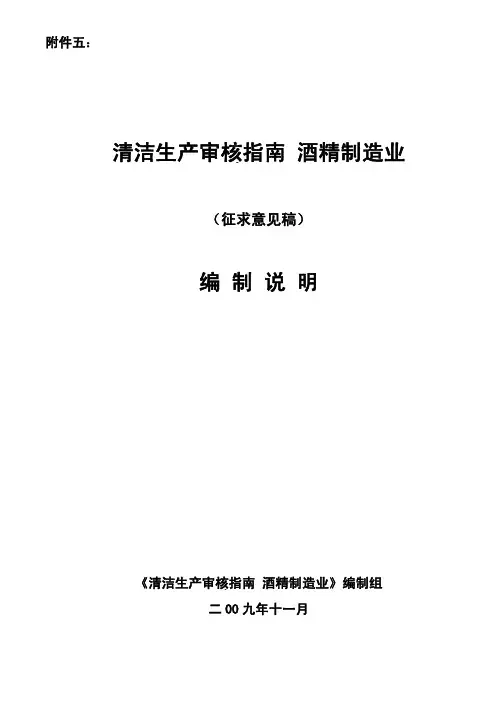 附件五：

清洁生产审核指南 酒精制造业

（征求意见稿）

编 制 说 明

《清洁生产审核指南 酒精制造业》编制组

二00九年十一月